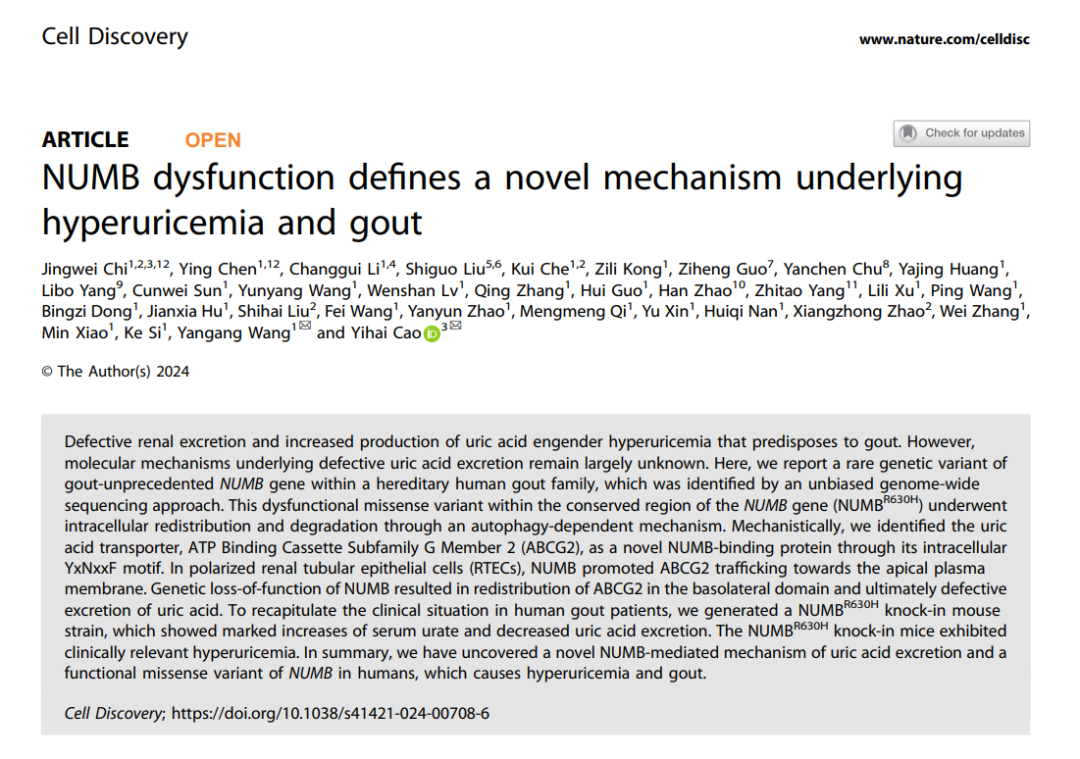 Cell Discovery

www.nature.com/celldisc

ARTICLE OPEN

Check for updates

NUMB dysfunction defines a novel mechanism underlying hyperuricemia and gout

Jingwei Chi$^{1,2,3,12}$, Ying Chen$^{1,12}$, Changgui Li$^{1,4}$, Shiguo Liu$^{5,6}$, Kui Che$^{1,2}$, Zili Kong$^{1}$, Ziheng Guo$^{7}$, Yanchen Chu$^{8}$, Yajing Huang$^{1}$, Libo Yang$^{9}$, Cunwei Sun$^{1}$, Yunyang Wang$^{1}$, Wenshan Lv$^{1}$, Qing Zhang$^{1}$, Hui Guo$^{1}$, Han Zhao$^{10}$, Zhitao Yang$^{11}$, Lili Xu$^{1}$, Ping Wang$^{1}$, Bingzi Dong$^{1}$, Jianxia Hu$^{1}$, Shihai Liu$^{2}$, Fei Wang$^{1}$, Yanyun Zhao$^{1}$, Mengmeng Qi$^{1}$, Yu Xin$^{1}$, Huiqi Nan$^{1}$, Xiangzhong Zhao$^{2}$, Wei Zhang$^{1}$, Min Xiao$^{1}$, Ke Si$^{1}$, Yangang Wang$^{1✉}$ and Yihai Cao$^{3✉}$

© The Author(s) 2024

Defective renal excretion and increased production of uric acid engender hyperuricemia that predisposes to gout. However, molecular mechanisms underlying defective uric acid excretion remain largely unknown. Here, we report a rare genetic variant of gout-unprecedented NUMB gene within a hereditary human gout family, which was identified by an unbiased genome-wide sequencing approach. This dysfunctional missense variant within the conserved region of the NUMB gene (NUMB$^{R630H}$) underwent intracellular redistribution and degradation through an autophagy-dependent mechanism. Mechanistically, we identified the uric acid transporter, ATP Binding Cassette Subfamily G Member 2 (ABCG2), as a novel NUMB-binding protein through its intracellular YxNxxF motif. In polarized renal tubular epithelial cells (RTECs), NUMB promoted ABCG2 trafficking towards the apical plasma membrane. Genetic loss-of-function of NUMB resulted in redistribution of ABCG2 in the basolateral domain and ultimately defective excretion of uric acid. To recapitulate the clinical situation in human gout patients, we generated a NUMB$^{R630H}$ knock-in mouse strain, which showed marked increases of serum urate and decreased uric acid excretion. The NUMB$^{R630H}$ knock-in mice exhibited clinically relevant hyperuricemia. In summary, we have uncovered a novel NUMB-mediated mechanism of uric acid excretion and a functional missense variant of NUMB in humans, which causes hyperuricemia and gout.

Cell Discovery; https://doi.org/10.1038/s41421-024-00708-6